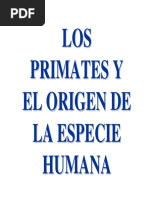 PDF

LOS PRIMATES Y EL ORIGEN DE LA ESPECIE HUMANA